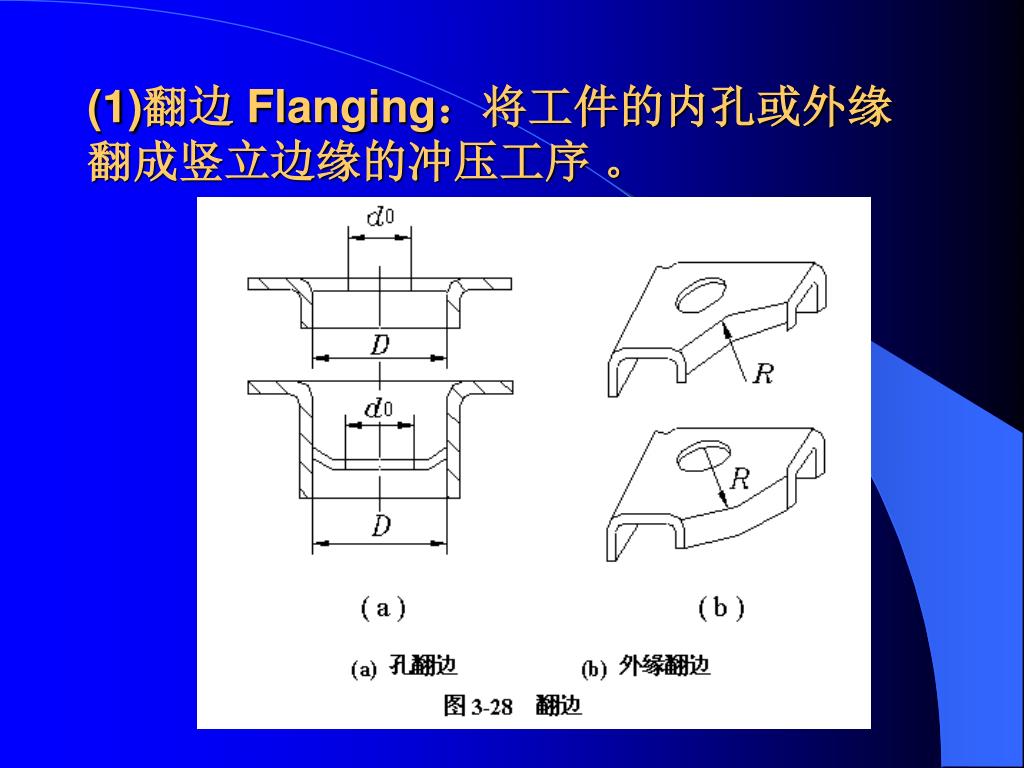 (1)翻边 Flanging：将工件的内孔或外缘翻成竖立边缘的冲压工序 。

$d_0$

$D$

$d_0$

$D$

$R$

$R$

( a )

( b )

(a) 孔翻边

(b) 外缘翻边

图 3-28 翻边